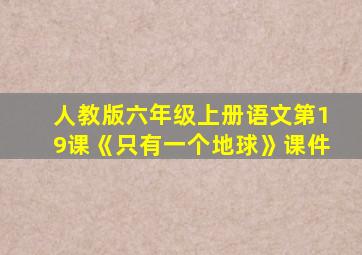 人教版六年级上册语文第19课《只有一个地球》课件